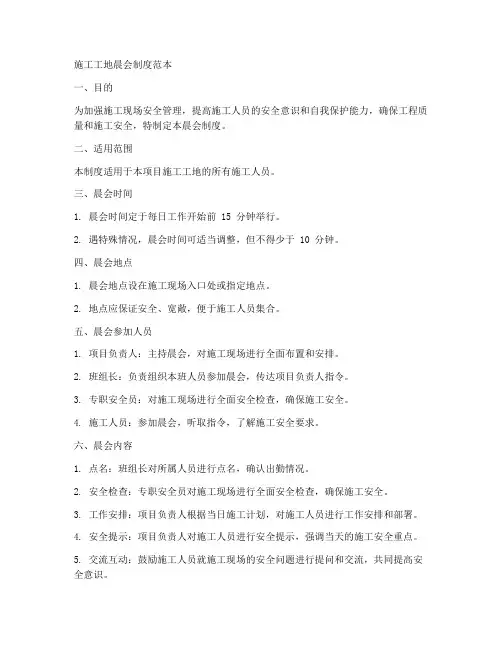 施工工地晨会制度范本

一、目的

为加强施工现场安全管理，提高施工人员的安全意识和自我保护能力，确保工程质量和施工安全，特制定本晨会制度。

二、适用范围

本制度适用于本项目施工工地的所有施工人员。

三、晨会时间

1. 晨会时间定于每日工作开始前 15 分钟举行。

2. 遇特殊情况，晨会时间可适当调整，但不得少于 10 分钟。

四、晨会地点

1. 晨会地点设在施工现场入口处或指定地点。

2. 地点应保证安全、宽敞，便于施工人员集合。

五、晨会参加人员

1. 项目负责人：主持晨会，对施工现场进行全面布置和安排。

2. 班组长：负责组织本班人员参加晨会，传达项目负责人指令。

3. 专职安全员：对施工现场进行全面安全检查，确保施工安全。

4. 施工人员：参加晨会，听取指令，了解施工安全要求。

六、晨会内容

1. 点名：班组长对所属人员进行点名，确认出勤情况。

2. 安全检查：专职安全员对施工现场进行全面安全检查，确保施工安全。

3. 工作安排：项目负责人根据当日施工计划，对施工人员进行工作安排和部署。

4. 安全提示：项目负责人对施工人员进行安全提示，强调当天的施工安全重点。

5. 交流互动：鼓励施工人员就施工现场的安全问题进行提问和交流，共同提高安全意识。